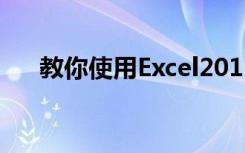 教你使用Excel201